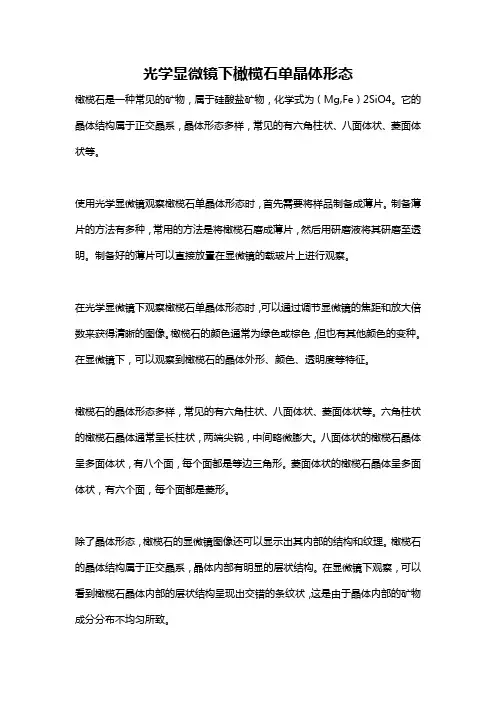 光学显微镜下橄榄石单晶体形态

橄榄石是一种常见的矿物，属于硅酸盐矿物，化学式为（Mg,Fe）2SiO4。它的晶体结构属于正交晶系，晶体形态多样，常见的有六角柱状、八面体状、菱面体状等。

使用光学显微镜观察橄榄石单晶体形态时，首先需要将样品制备成薄片。制备薄片的方法有多种，常用的方法是将橄榄石磨成薄片，然后用研磨液将其研磨至透明。制备好的薄片可以直接放置在显微镜的载玻片上进行观察。

在光学显微镜下观察橄榄石单晶体形态时，可以通过调节显微镜的焦距和放大倍数来获得清晰的图像。橄榄石的颜色通常为绿色或棕色，但也有其他颜色的变种。在显微镜下，可以观察到橄榄石的晶体外形、颜色、透明度等特征。

橄榄石的晶体形态多样，常见的有六角柱状、八面体状、菱面体状等。六角柱状的橄榄石晶体通常呈长柱状，两端尖锐，中间略微膨大。八面体状的橄榄石晶体呈多面体状，有八个面，每个面都是等边三角形。菱面体状的橄榄石晶体呈多面体状，有六个面，每个面都是菱形。

除了晶体形态，橄榄石的显微镜图像还可以显示出其内部的结构和纹理。橄榄石的晶体结构属于正交晶系，晶体内部有明显的层状结构。在显微镜下观察，可以看到橄榄石晶体内部的层状结构呈现出交错的条纹状，这是由于晶体内部的矿物成分分布不均匀所致。